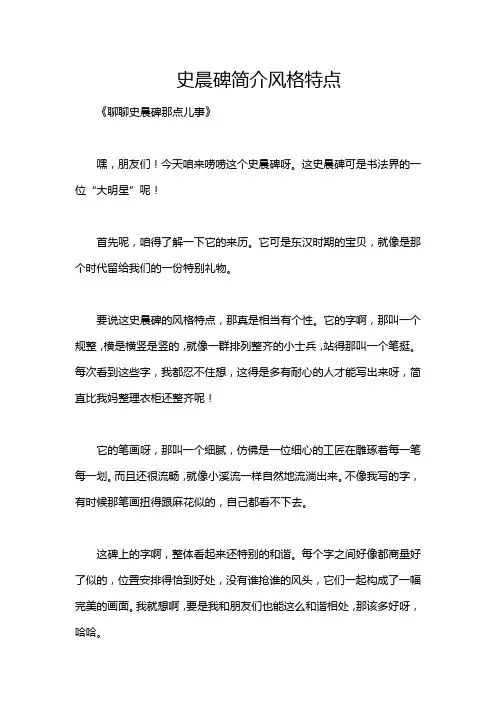 史晨碑简介风格特点

《聊聊史晨碑那点儿事》

嘿，朋友们！今天咱来唠唠这个史晨碑呀。这史晨碑可是书法界的一位“大明星”呢！

首先呢，咱得了解一下它的来历。它可是东汉时期的宝贝，就像是那个时代留给我们的一份特别礼物。

要说这史晨碑的风格特点，那真是相当有个性。它的字啊，那叫一个规整，横是横竖是竖的，就像一群排列整齐的小士兵，站得那叫一个笔挺。每次看到这些字，我都忍不住想，这得是多有耐心的人才能写出来呀，简直比我妈整理衣柜还整齐呢！

它的笔画呀，那叫一个细腻，仿佛是一位细心的工匠在雕琢着每一笔每一划。而且还很流畅，就像小溪流一样自然地流淌出来。不像我写的字，有时候那笔画扭得跟麻花似的，自己都看不下去。

这碑上的字啊，整体看起来还特别的和谐。每个字之间好像都商量好了似的，位置安排得恰到好处，没有谁抢谁的风头，它们一起构成了一幅完美的画面。我就想啊，要是我和朋友们也能这么和谐相处，那该多好呀，哈哈。